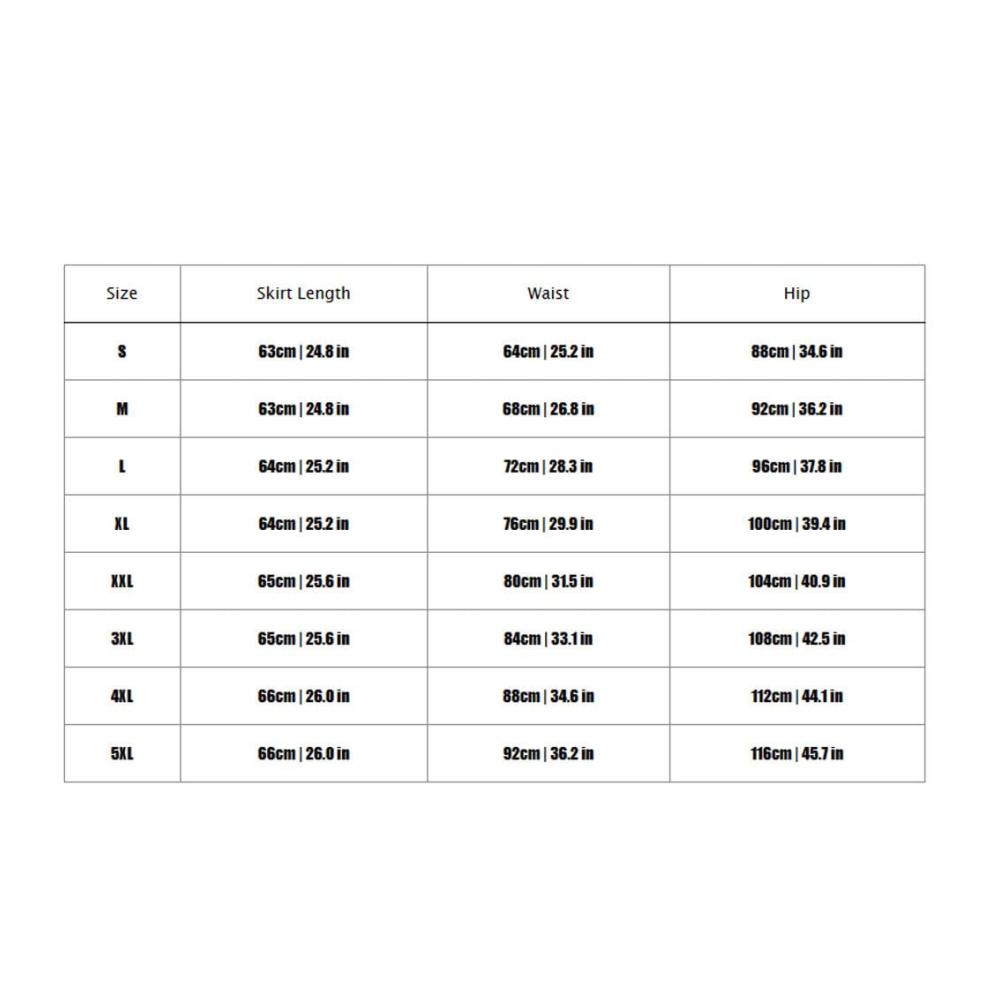 | Size | Skirt Length | Waist | Hip |
|---|---|---|---|
| S | 63cm \| 24.8 in | 64cm \| 25.2 in | 88cm \| 34.6 in |
| M | 63cm \| 24.8 in | 68cm \| 26.8 in | 92cm \| 36.2 in |
| L | 64cm \| 25.2 in | 72cm \| 28.3 in | 96cm \| 37.8 in |
| XL | 64cm \| 25.2 in | 76cm \| 29.9 in | 100cm \| 39.4 in |
| XXL | 65cm \| 25.6 in | 80cm \| 31.5 in | 104cm \| 40.9 in |
| 3XL | 65cm \| 25.6 in | 84cm \| 33.1 in | 108cm \| 42.5 in |
| 4XL | 66cm \| 26.0 in | 88cm \| 34.6 in | 112cm \| 44.1 in |
| 5XL | 66cm \| 26.0 in | 92cm \| 36.2 in | 116cm \| 45.7 in |